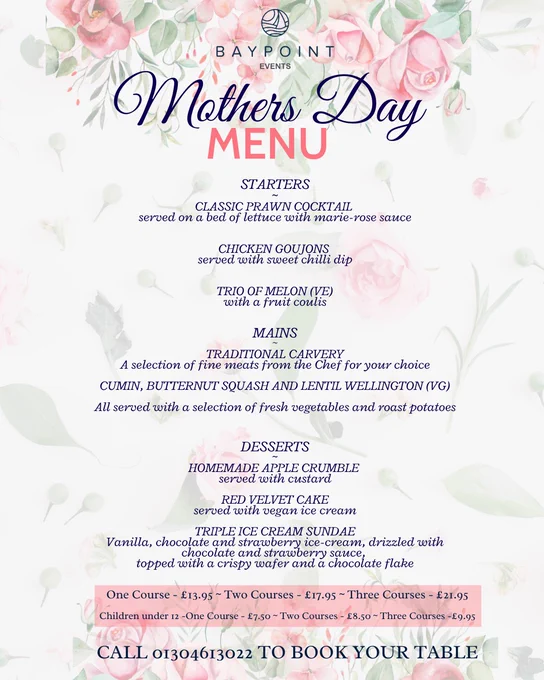 BAYPOINT
EVENTS

Mothers Day
MENU

STARTERS
~
CLASSIC PRAWN COCKTAIL
served on a bed of lettuce with marie-rose sauce

CHICKEN GOUJONS
served with sweet chilli dip

TRIO OF MELON (VE)
with a fruit coulis

MAINS
~
TRADITIONAL CARVERY
A selection of fine meats from the Chef for your choice

CUMIN, BUTTERNUT SQUASH AND LENTIL WELLINGTON (VG)

All served with a selection of fresh vegetables and roast potatoes

DESSERTS
~
HOMEMADE APPLE CRUMBLE
served with custard

RED VELVET CAKE
served with vegan ice cream

TRIPLE ICE CREAM SUNDAE
Vanilla, chocolate and strawberry ice-cream, drizzled with chocolate and strawberry sauce, topped with a crispy wafer and a chocolate flake

One Course - £13.95 ~ Two Courses - £17.95 ~ Three Courses - £21.95

Children under 12 -One Course - £7.50 ~ Two Courses - £8.50 ~ Three Courses -£9.95

CALL 01304613022 TO BOOK YOUR TABLE